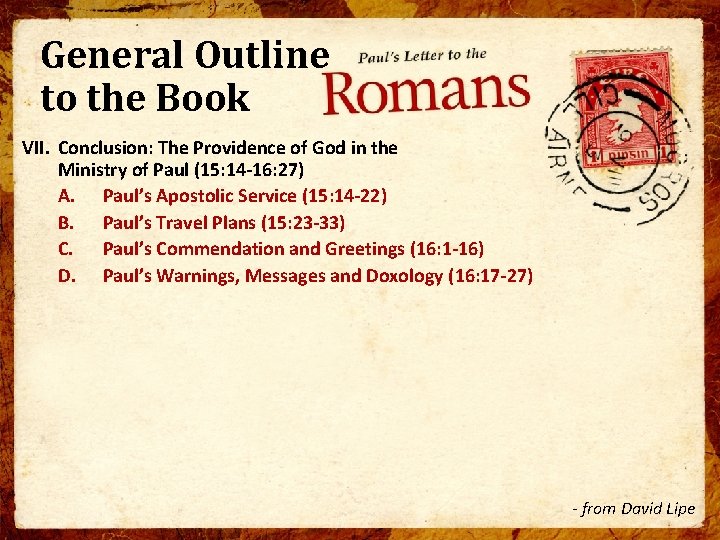 General Outline to the Book

Paul's Letter to the
Romans

VII. Conclusion: The Providence of God in the Ministry of Paul (15:14-16:27)
A. Paul's Apostolic Service (15:14-22)
B. Paul's Travel Plans (15:23-33)
C. Paul's Commendation and Greetings (16:1-16)
D. Paul's Warnings, Messages and Doxology (16:17-27)

- from David Lipe